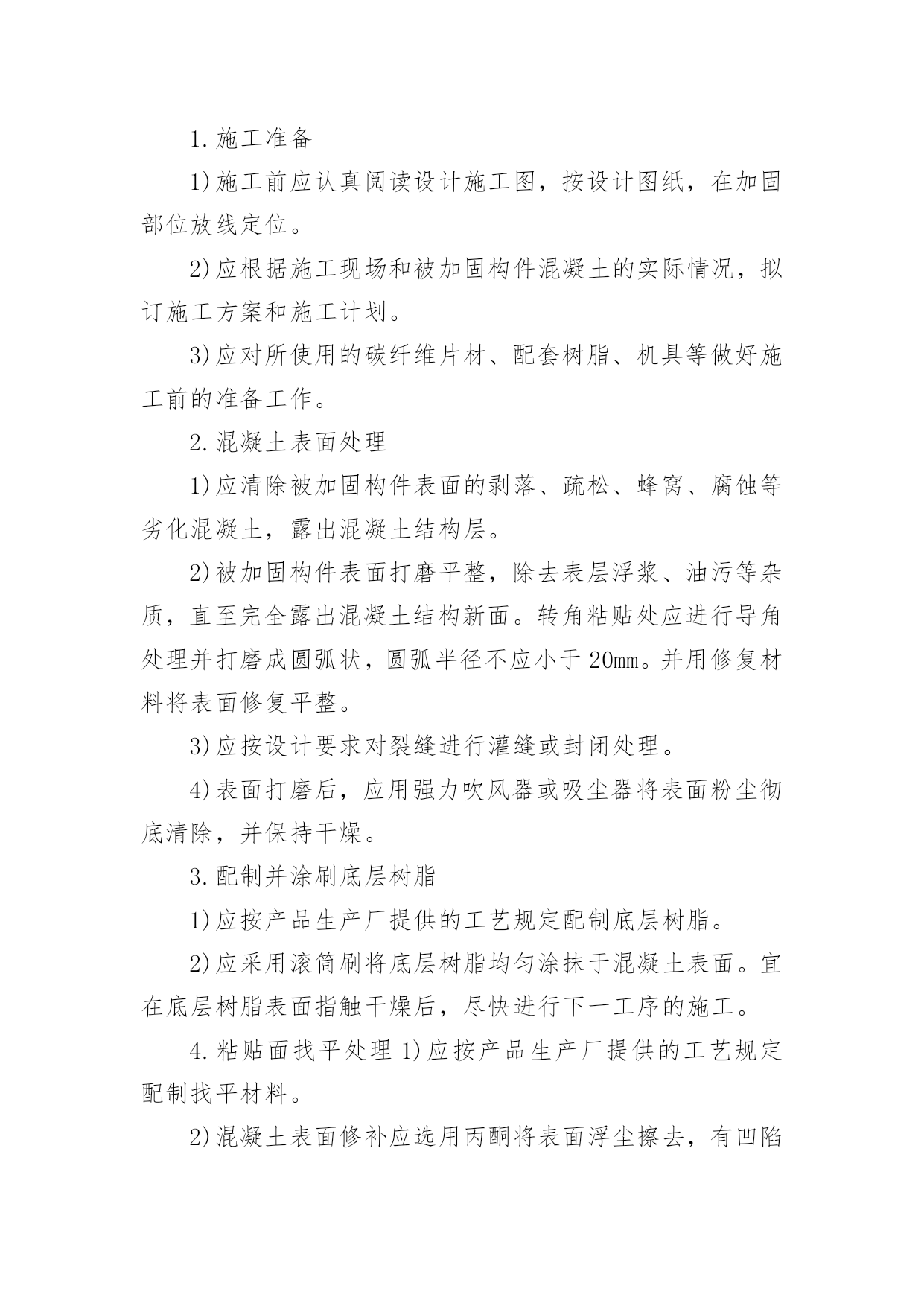 1.施工准备

1)施工前应认真阅读设计施工图，按设计图纸，在加固部位放线定位。

2)应根据施工现场和被加固构件混凝土的实际情况，拟订施工方案和施工计划。

3)应对所使用的碳纤维片材、配套树脂、机具等做好施工前的准备工作。

2.混凝土表面处理

1)应清除被加固构件表面的剥落、疏松、蜂窝、腐蚀等劣化混凝土，露出混凝土结构层。

2)被加固构件表面打磨平整，除去表层浮浆、油污等杂质，直至完全露出混凝土结构新面。转角粘贴处应进行导角处理并打磨成圆弧状，圆弧半径不应小于20mm。并用修复材料将表面修复平整。

3)应按设计要求对裂缝进行灌缝或封闭处理。

4)表面打磨后，应用强力吹风器或吸尘器将表面粉尘彻底清除，并保持干燥。

3.配制并涂刷底层树脂

1)应按产品生产厂提供的工艺规定配制底层树脂。

2)应采用滚筒刷将底层树脂均匀涂抹于混凝土表面。宜在底层树脂表面指触干燥后，尽快进行下一工序的施工。

4.粘贴面找平处理 1)应按产品生产厂提供的工艺规定配制找平材料。

2)混凝土表面修补应选用丙酮将表面浮尘擦去，有凹陷